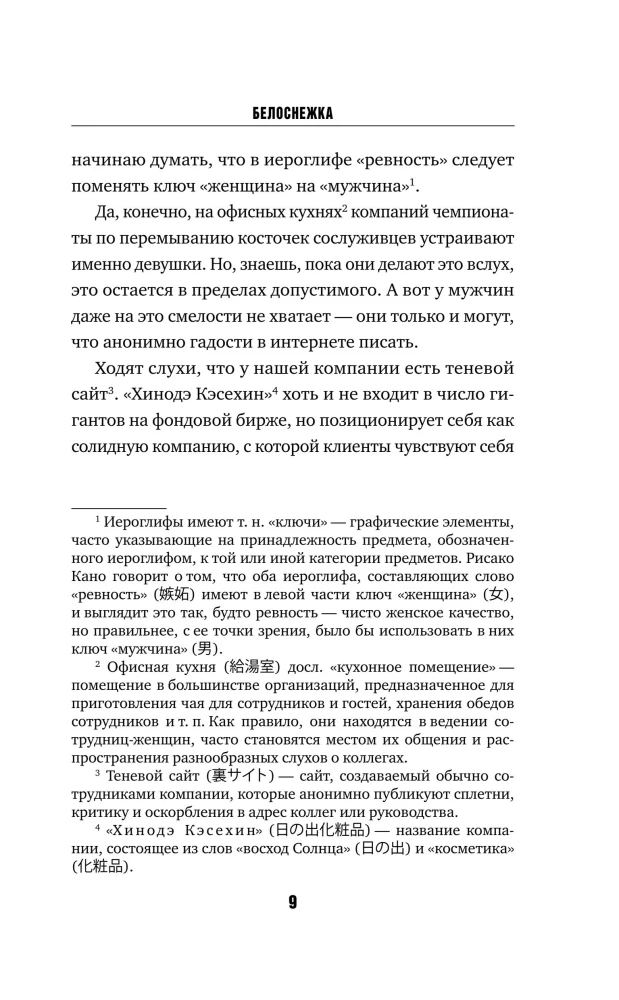 БЕЛОСНЕЖКА

начинаю думать, что в иероглифе «ревность» следует поменять ключ «женщина» на «мужчина»$^1$.

Да, конечно, на офисных кухнях$^2$ компаний чемпионаты по перемыванию косточек сослуживцев устраивают именно девушки. Но, знаешь, пока они делают это вслух, это остается в пределах допустимого. А вот у мужчин даже на это смелости не хватает — они только и могут, что анонимно гадости в интернете писать.

Ходят слухи, что у нашей компании есть теневой сайт$^3$. «Хинодэ Кэсехин»$^4$ хоть и не входит в число гигантов на фондовой бирже, но позиционирует себя как солидную компанию, с которой клиенты чувствуют себя

$^1$ Иероглифы имеют т. н. «ключи» — графические элементы, часто указывающие на принадлежность предмета, обозначенного иероглифом, к той или иной категории предметов. Рисако Кано говорит о том, что оба иероглифа, составляющих слово «ревность» (嫉妬) имеют в левой части ключ «женщина» (女), и выглядит это так, будто ревность — чисто женское качество, но правильнее, с ее точки зрения, было бы использовать в них ключ «мужчина» (男).

$^2$ Офисная кухня (給湯室) досл. «кухонное помещение» — помещение в большинстве организаций, предназначенное для приготовления чая для сотрудников и гостей, хранения обедов сотрудников и т. п. Как правило, они находятся в ведении сотрудниц-женщин, часто становятся местом их общения и распространения разнообразных слухов о коллегах.

$^3$ Теневой сайт (裏サイト) — сайт, создаваемый обычно сотрудниками компании, которые анонимно публикуют сплетни, критику и оскорбления в адрес коллег или руководства.

$^4$ «Хинодэ Кэсехин» (日の出化粧品) — название компании, состоящее из слов «восход Солнца» (日の出) и «косметика» (化粧品).

9